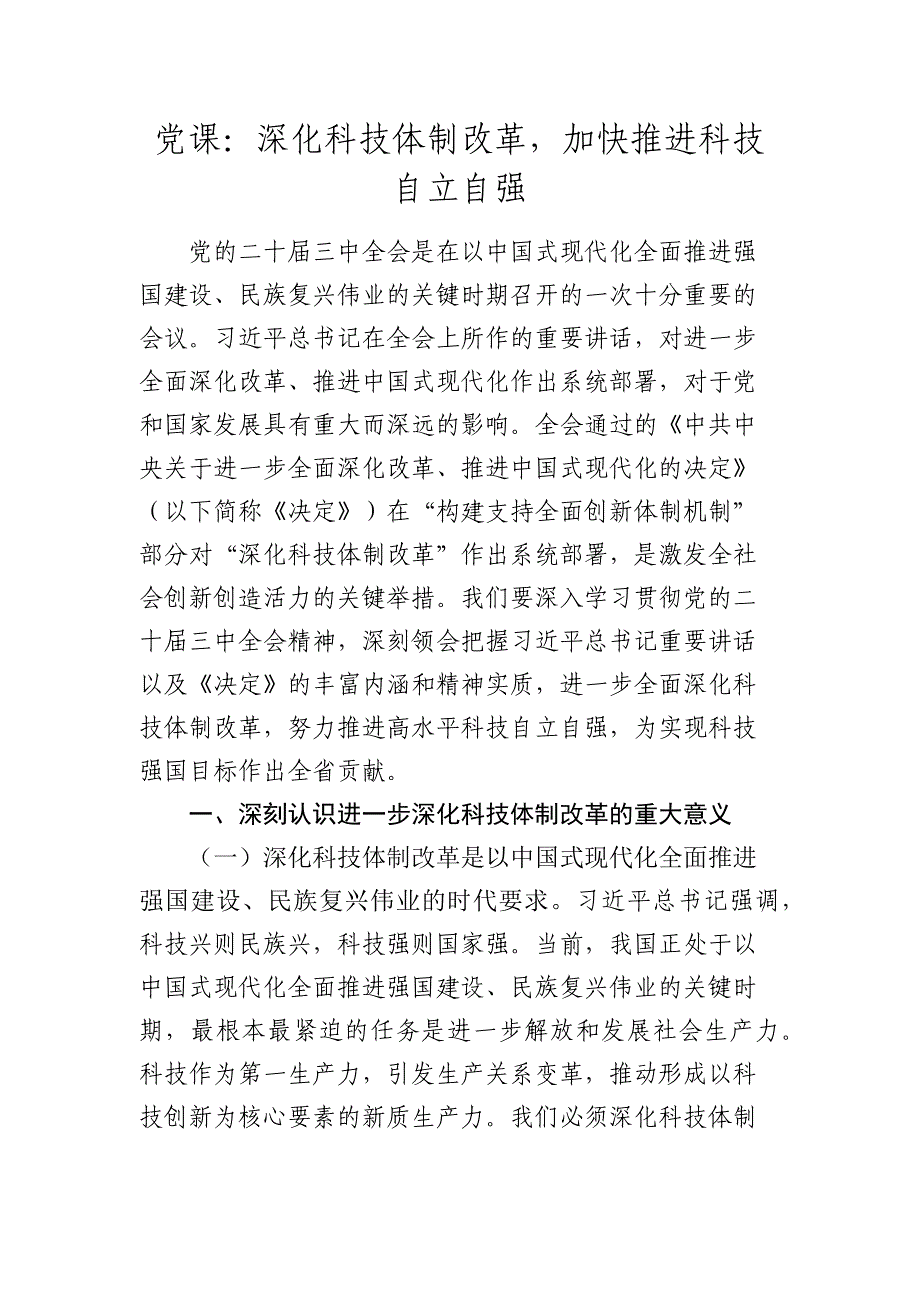 党课：深化科技体制改革，加快推进科技自立自强

党的二十届三中全会是在以中国式现代化全面推进强国建设、民族复兴伟业的关键时期召开的一次十分重要的会议。习近平总书记在全会上所作的重要讲话，对进一步全面深化改革、推进中国式现代化作出系统部署，对于党和国家发展具有重大而深远的影响。全会通过的《中共中央关于进一步全面深化改革、推进中国式现代化的决定》（以下简称《决定》）在“构建支持全面创新体制机制”部分对“深化科技体制改革”作出系统部署，是激发全社会创新创造活力的关键举措。我们要深入学习贯彻党的二十届三中全会精神，深刻领会把握习近平总书记重要讲话以及《决定》的丰富内涵和精神实质，进一步全面深化科技体制改革，努力推进高水平科技自立自强，为实现科技强国目标作出全省贡献。

一、深刻认识进一步深化科技体制改革的重大意义

（一）深化科技体制改革是以中国式现代化全面推进强国建设、民族复兴伟业的时代要求。习近平总书记强调，科技兴则民族兴，科技强则国家强。当前，我国正处于以中国式现代化全面推进强国建设、民族复兴伟业的关键时期，最根本最紧迫的任务是进一步解放和发展社会生产力。科技作为第一生产力，引发生产关系变革，推动形成以科技创新为核心要素的新质生产力。我们必须深化科技体制